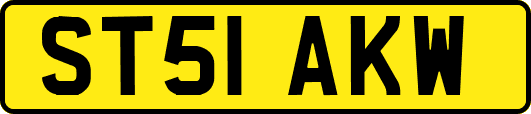 ST51 AKW